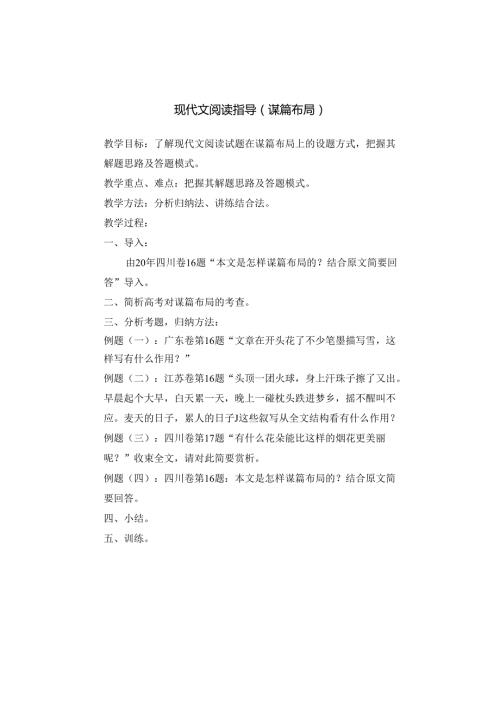 现代文阅读指导（谋篇布局）

教学目标：了解现代文阅读试题在谋篇布局上的设题方式，把握其解题思路及答题模式。

教学重点、难点：把握其解题思路及答题模式。

教学方法：分析归纳法、讲练结合法。

教学过程：

一、导入：

由20年四川卷16题“本文是怎样谋篇布局的？结合原文简要回答”导入。

二、简析高考对谋篇布局的考查。

三、分析考题，归纳方法：

例题（一）：广东卷第16题“文章在开头花了不少笔墨描写雪，这样写有什么作用？”

例题（二）：江苏卷第16题“头顶一团火球，身上汗珠子擦了又出。早晨起个大早，白天累一天，晚上一碰枕头跌进梦乡，摇不醒叫不应。麦天的日子，累人的日子J这些叙写从全文结构看有什么作用？

例题（三）：四川卷第17题“有什么花朵能比这样的烟花更美丽呢？”收束全文，请对此简要赏析。

例题（四）：四川卷第16题：本文是怎样谋篇布局的？结合原文简要回答。

四、小结。

五、训练。